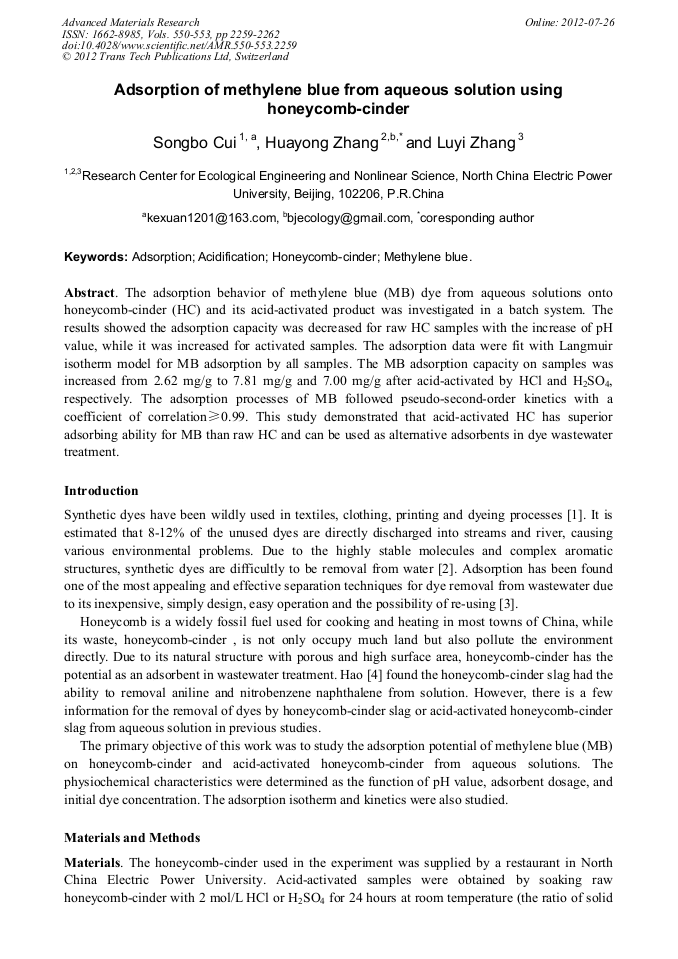 Advanced Materials Research
ISSN: 1662-8985, Vols. 550-553, pp 2259-2262
doi:10.4028/www.scientific.net/AMR.550-553.2259
© 2012 Trans Tech Publications Ltd, Switzerland

Online: 2012-07-26

Adsorption of methylene blue from aqueous solution using honeycomb-cinder

Songbo Cui $^{1, a}$, Huayong Zhang $^{2,b,*}$ and Luyi Zhang $^{3}$

$^{1,2,3}$Research Center for Ecological Engineering and Nonlinear Science, North China Electric Power University, Beijing, 102206, P.R.China

$^{a}$kexuan1201@163.com, $^{b}$bjecology@gmail.com, $^{*}$coresponding author

Keywords: Adsorption; Acidification; Honeycomb-cinder; Methylene blue.

Abstract. The adsorption behavior of methylene blue (MB) dye from aqueous solutions onto honeycomb-cinder (HC) and its acid-activated product was investigated in a batch system. The results showed the adsorption capacity was decreased for raw HC samples with the increase of pH value, while it was increased for activated samples. The adsorption data were fit with Langmuir isotherm model for MB adsorption by all samples. The MB adsorption capacity on samples was increased from 2.62 mg/g to 7.81 mg/g and 7.00 mg/g after acid-activated by HCl and $H_2SO_4$, respectively. The adsorption processes of MB followed pseudo-second-order kinetics with a coefficient of correlation≥0.99. This study demonstrated that acid-activated HC has superior adsorbing ability for MB than raw HC and can be used as alternative adsorbents in dye wastewater treatment.

Introduction

Synthetic dyes have been wildly used in textiles, clothing, printing and dyeing processes [1]. It is estimated that 8-12% of the unused dyes are directly discharged into streams and river, causing various environmental problems. Due to the highly stable molecules and complex aromatic structures, synthetic dyes are difficultly to be removal from water [2]. Adsorption has been found one of the most appealing and effective separation techniques for dye removal from wastewater due to its inexpensive, simply design, easy operation and the possibility of re-using [3].

Honeycomb is a widely fossil fuel used for cooking and heating in most towns of China, while its waste, honeycomb-cinder , is not only occupy much land but also pollute the environment directly. Due to its natural structure with porous and high surface area, honeycomb-cinder has the potential as an adsorbent in wastewater treatment. Hao [4] found the honeycomb-cinder slag had the ability to removal aniline and nitrobenzene naphthalene from solution. However, there is a few information for the removal of dyes by honeycomb-cinder slag or acid-activated honeycomb-cinder slag from aqueous solution in previous studies.

The primary objective of this work was to study the adsorption potential of methylene blue (MB) on honeycomb-cinder and acid-activated honeycomb-cinder from aqueous solutions. The physiochemical characteristics were determined as the function of pH value, adsorbent dosage, and initial dye concentration. The adsorption isotherm and kinetics were also studied.

Materials and Methods

Materials. The honeycomb-cinder used in the experiment was supplied by a restaurant in North China Electric Power University. Acid-activated samples were obtained by soaking raw honeycomb-cinder with 2 mol/L HCl or $H_2SO_4$ for 24 hours at room temperature (the ratio of solid